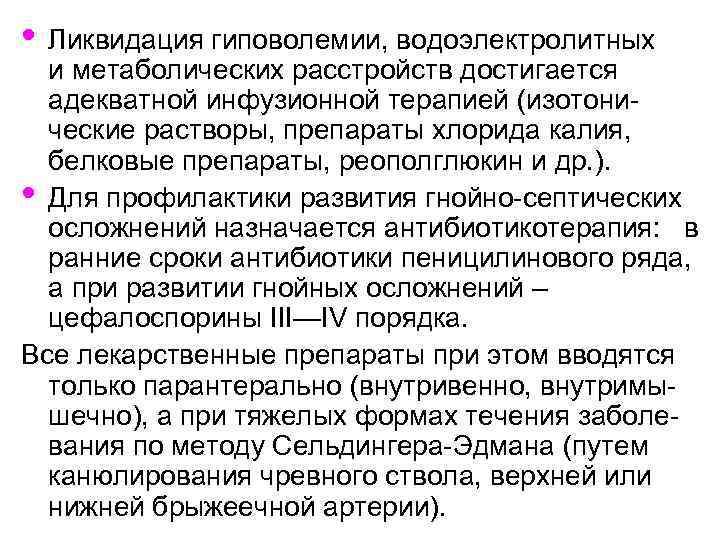 • Ликвидация гиповолемии, водоэлектролитных и метаболических расстройств достигается адекватной инфузионной терапией (изотонические растворы, препараты хлорида калия, белковые препараты, реополглюкин и др.).

• Для профилактики развития гнойно-септических осложнений назначается антибиотикотерапия: в ранние сроки антибиотики пеницилинового ряда, а при развитии гнойных осложнений – цефалоспорины III—IV порядка.

Все лекарственные препараты при этом вводятся только парантерально (внутривенно, внутримышечно), а при тяжелых формах течения заболевания по методу Сельдингера-Эдмана (путем канюлирования чревного ствола, верхней или нижней брыжеечной артерии).